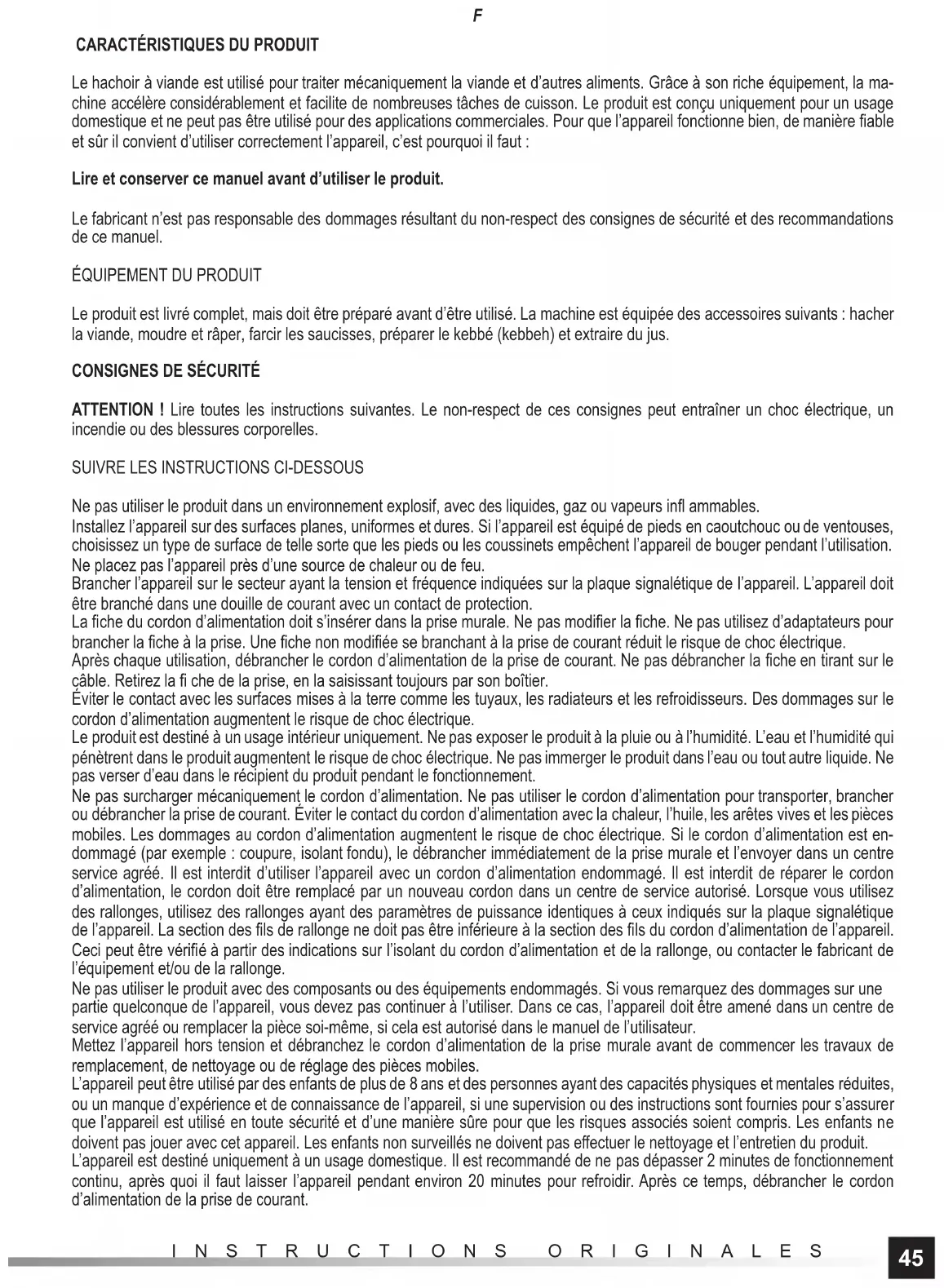 F

CARACTÉRISTIQUES DU PRODUIT

Le hachoir à viande est utilisé pour traiter mécaniquement la viande et d'autres aliments. Grâce à son riche équipement, la machine accélère considérablement et facilite de nombreuses tâches de cuisson. Le produit est conçu uniquement pour un usage domestique et ne peut pas être utilisé pour des applications commerciales. Pour que l'appareil fonctionne bien, de manière fiable et sûr il convient d'utiliser correctement l'appareil, c'est pourquoi il faut :

Lire et conserver ce manuel avant d'utiliser le produit.

Le fabricant n'est pas responsable des dommages résultant du non-respect des consignes de sécurité et des recommandations de ce manuel.

ÉQUIPEMENT DU PRODUIT

Le produit est livré complet, mais doit être préparé avant d'être utilisé. La machine est équipée des accessoires suivants : hacher la viande, moudre et râper, farcir les saucisses, préparer le kebbé (kebbeh) et extraire du jus.

CONSIGNES DE SÉCURITÉ

ATTENTION ! Lire toutes les instructions suivantes. Le non-respect de ces consignes peut entraîner un choc électrique, un incendie ou des blessures corporelles.

SUIVRE LES INSTRUCTIONS CI-DESSOUS

Ne pas utiliser le produit dans un environnement explosif, avec des liquides, gaz ou vapeurs infl ammables.
Installez l'appareil sur des surfaces planes, uniformes et dures. Si l'appareil est équipé de pieds en caoutchouc ou de ventouses, choisissez un type de surface de telle sorte que les pieds ou les coussinets empêchent l'appareil de bouger pendant l'utilisation.
Ne placez pas l'appareil près d'une source de chaleur ou de feu.
Brancher l'appareil sur le secteur ayant la tension et fréquence indiquées sur la plaque signalétique de l'appareil. L'appareil doit être branché dans une douille de courant avec un contact de protection.
La fiche du cordon d'alimentation doit s'insérer dans la prise murale. Ne pas modifier la fiche. Ne pas utilisez d'adaptateurs pour brancher la fiche à la prise. Une fiche non modifiée se branchant à la prise de courant réduit le risque de choc électrique.
Après chaque utilisation, débrancher le cordon d'alimentation de la prise de courant. Ne pas débrancher la fiche en tirant sur le câble. Retirez la fi che de la prise, en la saisissant toujours par son boîtier.
Éviter le contact avec les surfaces mises à la terre comme les tuyaux, les radiateurs et les refroidisseurs. Des dommages sur le cordon d'alimentation augmentent le risque de choc électrique.
Le produit est destiné à un usage intérieur uniquement. Ne pas exposer le produit à la pluie ou à l'humidité. L'eau et l'humidité qui pénètrent dans le produit augmentent le risque de choc électrique. Ne pas immerger le produit dans l'eau ou tout autre liquide. Ne pas verser d'eau dans le récipient du produit pendant le fonctionnement.
Ne pas surcharger mécaniquement le cordon d'alimentation. Ne pas utiliser le cordon d'alimentation pour transporter, brancher ou débrancher la prise de courant. Éviter le contact du cordon d'alimentation avec la chaleur, l'huile, les arêtes vives et les pièces mobiles. Les dommages au cordon d'alimentation augmentent le risque de choc électrique. Si le cordon d'alimentation est endommagé (par exemple : coupure, isolant fondu), le débrancher immédiatement de la prise murale et l'envoyer dans un centre service agréé. Il est interdit d'utiliser l'appareil avec un cordon d'alimentation endommagé. Il est interdit de réparer le cordon d'alimentation, le cordon doit être remplacé par un nouveau cordon dans un centre de service autorisé. Lorsque vous utilisez des rallonges, utilisez des rallonges ayant des paramètres de puissance identiques à ceux indiqués sur la plaque signalétique de l'appareil. La section des fils de rallonge ne doit pas être inférieure à la section des fils du cordon d'alimentation de l'appareil. Ceci peut être vérifié à partir des indications sur l'isolant du cordon d'alimentation et de la rallonge, ou contacter le fabricant de l'équipement et/ou de la rallonge.
Ne pas utiliser le produit avec des composants ou des équipements endommagés. Si vous remarquez des dommages sur une partie quelconque de l'appareil, vous devez pas continuer à l'utiliser. Dans ce cas, l'appareil doit être amené dans un centre de service agréé ou remplacer la pièce soi-même, si cela est autorisé dans le manuel de l'utilisateur.
Mettez l'appareil hors tension et débranchez le cordon d'alimentation de la prise murale avant de commencer les travaux de remplacement, de nettoyage ou de réglage des pièces mobiles.
L'appareil peut être utilisé par des enfants de plus de 8 ans et des personnes ayant des capacités physiques et mentales réduites, ou un manque d'expérience et de connaissance de l'appareil, si une supervision ou des instructions sont fournies pour s'assurer que l'appareil est utilisé en toute sécurité et d'une manière sûre pour que les risques associés soient compris. Les enfants ne doivent pas jouer avec cet appareil. Les enfants non surveillés ne doivent pas effectuer le nettoyage et l'entretien du produit.
L'appareil est destiné uniquement à un usage domestique. Il est recommandé de ne pas dépasser 2 minutes de fonctionnement continu, après quoi il faut laisser l'appareil pendant environ 20 minutes pour refroidir. Après ce temps, débrancher le cordon d'alimentation de la prise de courant.

INSTRUCTIONS ORIGINALES

45